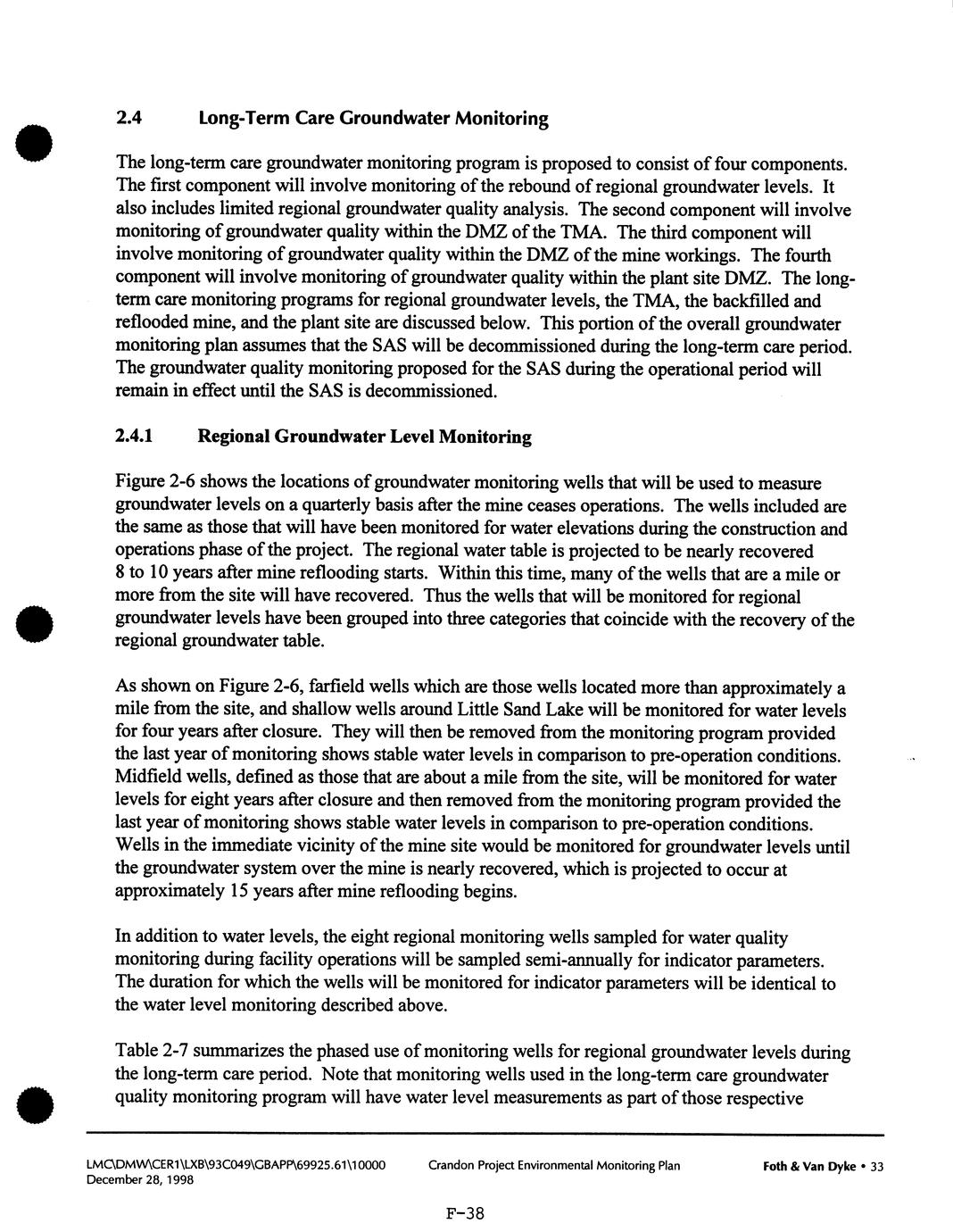 2.4 Long-Term Care Groundwater Monitoring

The long-term care groundwater monitoring program is proposed to consist of four components. The first component will involve monitoring of the rebound of regional groundwater levels. It also includes limited regional groundwater quality analysis. The second component will involve monitoring of groundwater quality within the DMZ of the TMA. The third component will involve monitoring of groundwater quality within the DMZ of the mine workings. The fourth component will involve monitoring of groundwater quality within the plant site DMZ. The long-term care monitoring programs for regional groundwater levels, the TMA, the backfilled and reflooded mine, and the plant site are discussed below. This portion of the overall groundwater monitoring plan assumes that the SAS will be decommissioned during the long-term care period. The groundwater quality monitoring proposed for the SAS during the operational period will remain in effect until the SAS is decommissioned.

2.4.1 Regional Groundwater Level Monitoring

Figure 2-6 shows the locations of groundwater monitoring wells that will be used to measure groundwater levels on a quarterly basis after the mine ceases operations. The wells included are the same as those that will have been monitored for water elevations during the construction and operations phase of the project. The regional water table is projected to be nearly recovered 8 to 10 years after mine reflooding starts. Within this time, many of the wells that are a mile or more from the site will have recovered. Thus the wells that will be monitored for regional groundwater levels have been grouped into three categories that coincide with the recovery of the regional groundwater table.

As shown on Figure 2-6, farfield wells which are those wells located more than approximately a mile from the site, and shallow wells around Little Sand Lake will be monitored for water levels for four years after closure. They will then be removed from the monitoring program provided the last year of monitoring shows stable water levels in comparison to pre-operation conditions. Midfield wells, defined as those that are about a mile from the site, will be monitored for water levels for eight years after closure and then removed from the monitoring program provided the last year of monitoring shows stable water levels in comparison to pre-operation conditions. Wells in the immediate vicinity of the mine site would be monitored for groundwater levels until the groundwater system over the mine is nearly recovered, which is projected to occur at approximately 15 years after mine reflooding begins.

In addition to water levels, the eight regional monitoring wells sampled for water quality monitoring during facility operations will be sampled semi-annually for indicator parameters. The duration for which the wells will be monitored for indicator parameters will be identical to the water level monitoring described above.

Table 2-7 summarizes the phased use of monitoring wells for regional groundwater levels during the long-term care period. Note that monitoring wells used in the long-term care groundwater quality monitoring program will have water level measurements as part of those respective

LMC\DMW\CER1\LXB\93C049\GBAPP\69925.61\10000
December 28, 1998
Crandon Project Environmental Monitoring Plan
Foth & Van Dyke • 33

F-38